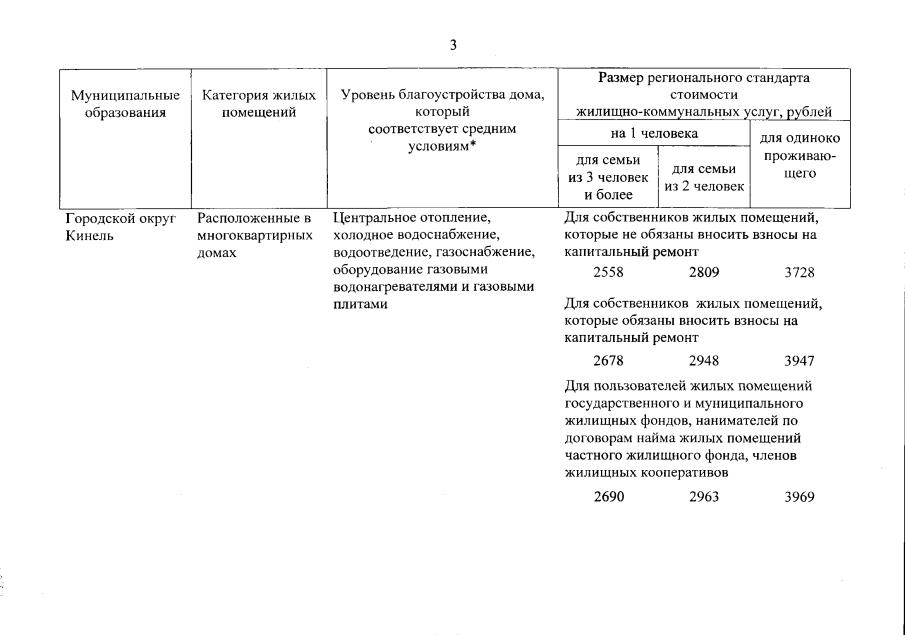 3

| Муниципальные образования | Категория жилых помещений | Уровень благоустройства дома, который соответствует средним условиям* | Размер регионального стандарта стоимости жилищно-коммунальных услуг, рублей | | |
|---|---|---|---|---|---|
| | | | на 1 человека | | для одиноко проживающего |
| | | | для семьи из 3 человек и более | для семьи из 2 человек | |
| Городской округ Кинель | Расположенные в многоквартирных домах | Центральное отопление, холодное водоснабжение, водоотведение, газоснабжение, оборудование газовыми водонагревателями и газовыми плитами | Для собственников жилых помещений, которые не обязаны вносить взносы на капитальный ремонт | | |
| | | | 2558 | 2809 | 3728 |
| | | | Для собственников жилых помещений, которые обязаны вносить взносы на капитальный ремонт | | |
| | | | 2678 | 2948 | 3947 |
| | | | Для пользователей жилых помещений государственного и муниципального жилищных фондов, нанимателей по договорам найма жилых помещений частного жилищного фонда, членов жилищных кооперативов | | |
| | | | 2690 | 2963 | 3969 |